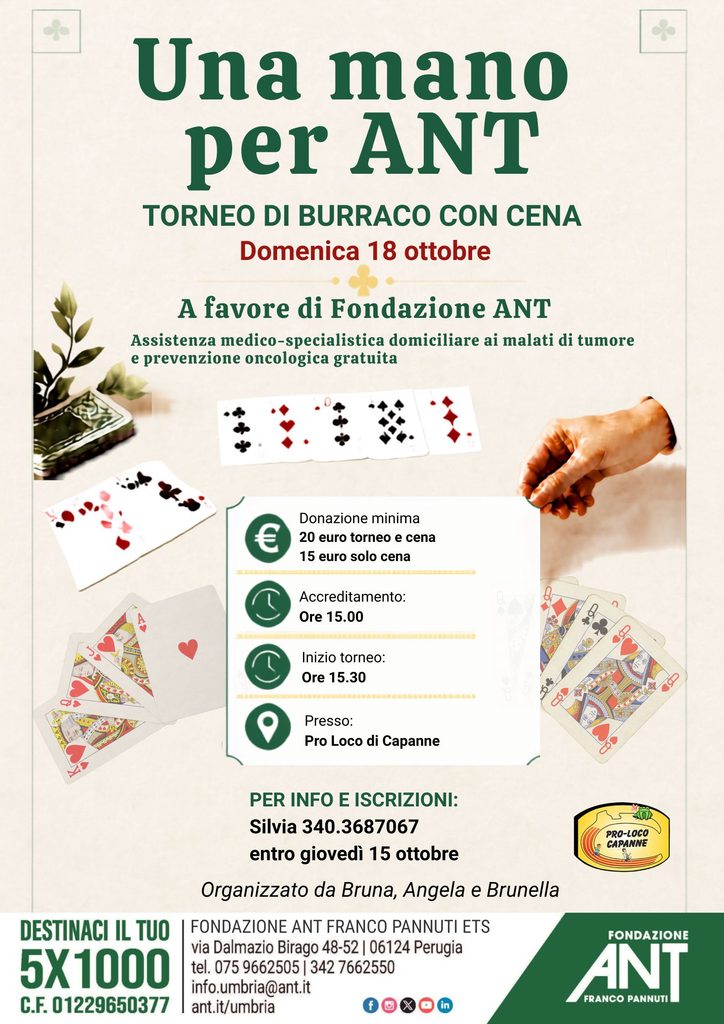 Una mano per ANT

TORNEO DI BURRACO CON CENA

Domenica 18 ottobre

A favore di Fondazione ANT

Assistenza medico-specialistica domiciliare ai malati di tumore e prevenzione oncologica gratuita

Donazione minima
20 euro torneo e cena
15 euro solo cena

Accreditamento:
Ore 15.00

Inizio torneo:
Ore 15.30

Presso:
Pro Loco di Capanne

PER INFO E ISCRIZIONI:
Silvia 340.3687067
entro giovedì 15 ottobre

PRO-LOCO CAPANNE

Organizzato da Bruna, Angela e Brunella

DESTINACI IL TUO
5X1000
C.F. 01229650377

FONDAZIONE ANT FRANCO PANNUTI ETS
via Dalmazio Birago 48-52 | 06124 Perugia
tel. 075 9662505 | 342 7662550
info.umbria@ant.it
ant.it/umbria

FONDAZIONE
ANT
FRANCO PANNUTI